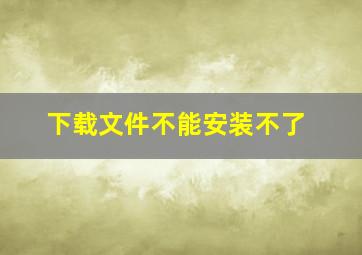 下载文件不能安装不了